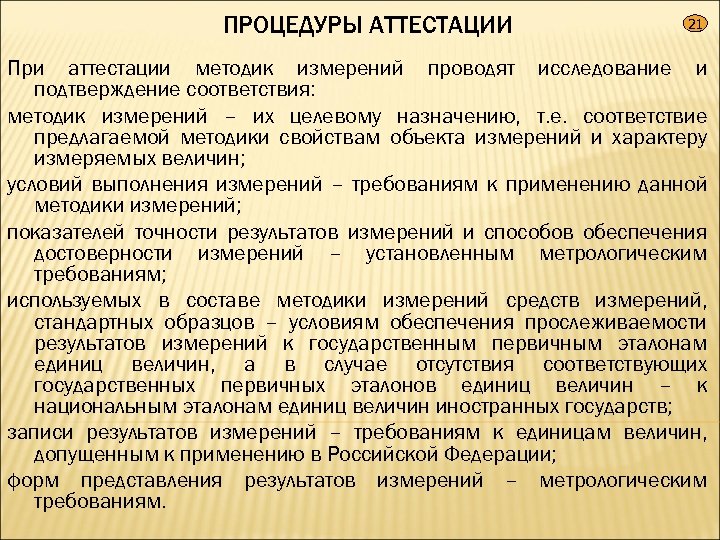 ПРОЦЕДУРЫ АТТЕСТАЦИИ

21

При аттестации методик измерений проводят исследование и подтверждение соответствия:

методик измерений – их целевому назначению, т.е. соответствие предлагаемой методики свойствам объекта измерений и характеру измеряемых величин;

условий выполнения измерений – требованиям к применению данной методики измерений;

показателей точности результатов измерений и способов обеспечения достоверности измерений – установленным метрологическим требованиям;

используемых в составе методики измерений средств измерений, стандартных образцов – условиям обеспечения прослеживаемости результатов измерений к государственным первичным эталонам единиц величин, а в случае отсутствия соответствующих государственных первичных эталонов единиц величин – к национальным эталонам единиц величин иностранных государств;

записи результатов измерений – требованиям к единицам величин, допущенным к применению в Российской Федерации;

форм представления результатов измерений – метрологическим требованиям.